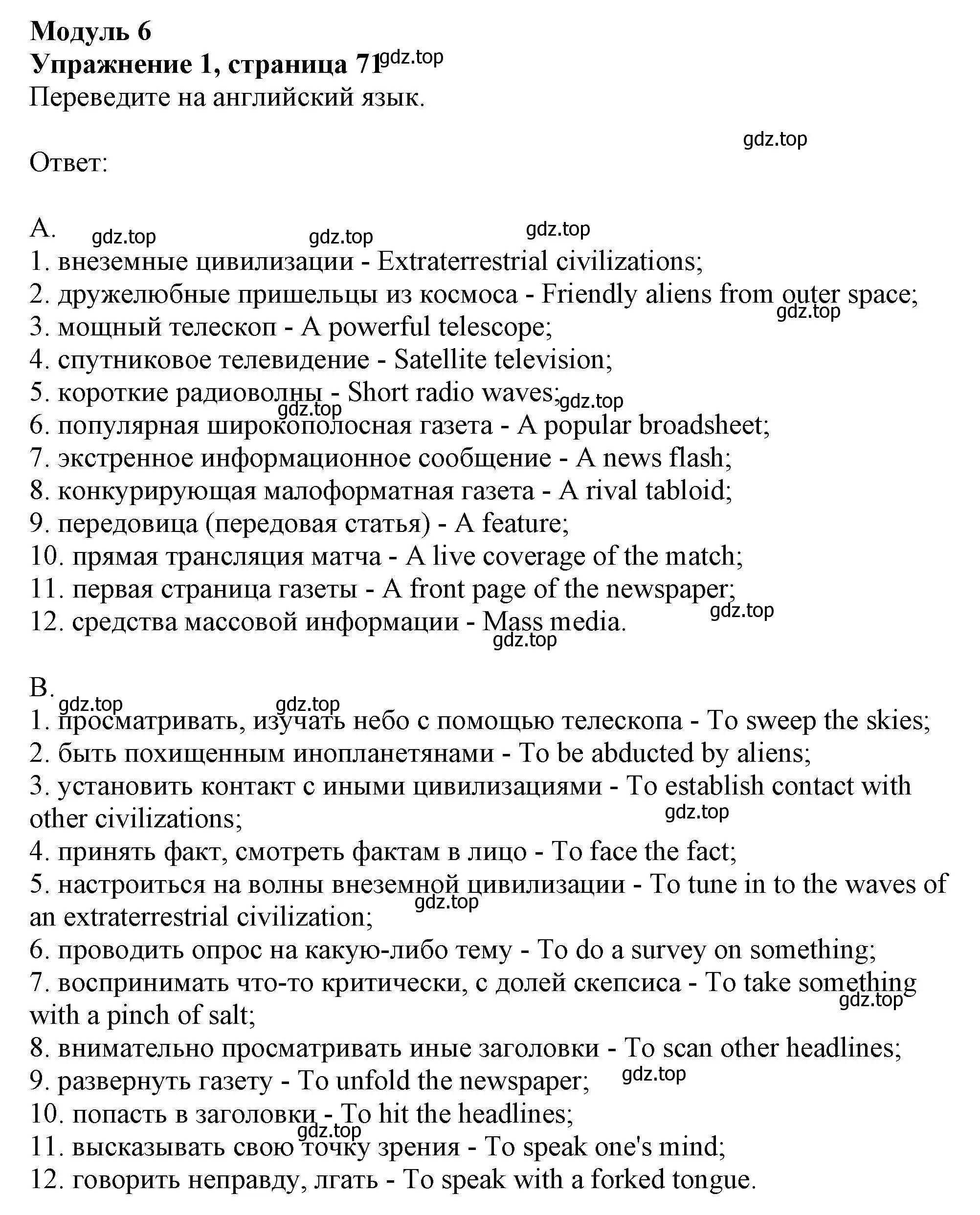 **Модуль 6**
**Упражнение 1, страница 71** gdz.top
Переведите на английский язык.

gdz.top

Ответ:

A. gdz.top gdz.top gdz.top
1. внеземные цивилизации - Extraterrestrial civilizations;
2. дружелюбные пришельцы из космоса - Friendly aliens from outer space; gdz.top
3. мощный телескоп - A powerful telescope;
4. спутниковое телевидение - Satellite television;
5. короткие радиоволны - Short radio waves; gdz.top gdz.top
6. популярная широкополосная газета - A popular broadsheet;
7. экстренное информационное сообщение - A news flash;
8. конкурирующая малоформатная газета - A rival tabloid;
9. передовица (передовая статья) - A feature;
10. прямая трансляция матча - A live coverage of the match;
11. первая страница газеты - A front page of the newspaper; gdz.top
12. средства массовой информации - Mass media. gdz.top

B. gdz.top gdz.top
1. просматривать, изучать небо с помощью телескопа - To sweep the skies;
2. быть похищенным инопланетянами - To be abducted by aliens;
3. установить контакт с иными цивилизациями - To establish contact with other civilizations; gdz.top
4. принять факт, смотреть фактам в лицо - To face the fact;
5. настроиться на волны внеземной цивилизации - To tune in to the waves of an extraterrestrial civilization; gdz.top
6. проводить опрос на какую-либо тему - To do a survey on something;
7. воспринимать что-то критически, с долей скепсиса - To take something with a pinch of salt; gdz.top
8. внимательно просматривать иные заголовки - To scan other headlines;
9. развернуть газету - To unfold the newspaper; gdz.top
10. попасть в заголовки - To hit the headlines; gdz.top
11. высказывать свою точку зрения - To speak one's mind;
12. говорить неправду, лгать - To speak with a forked tongue.